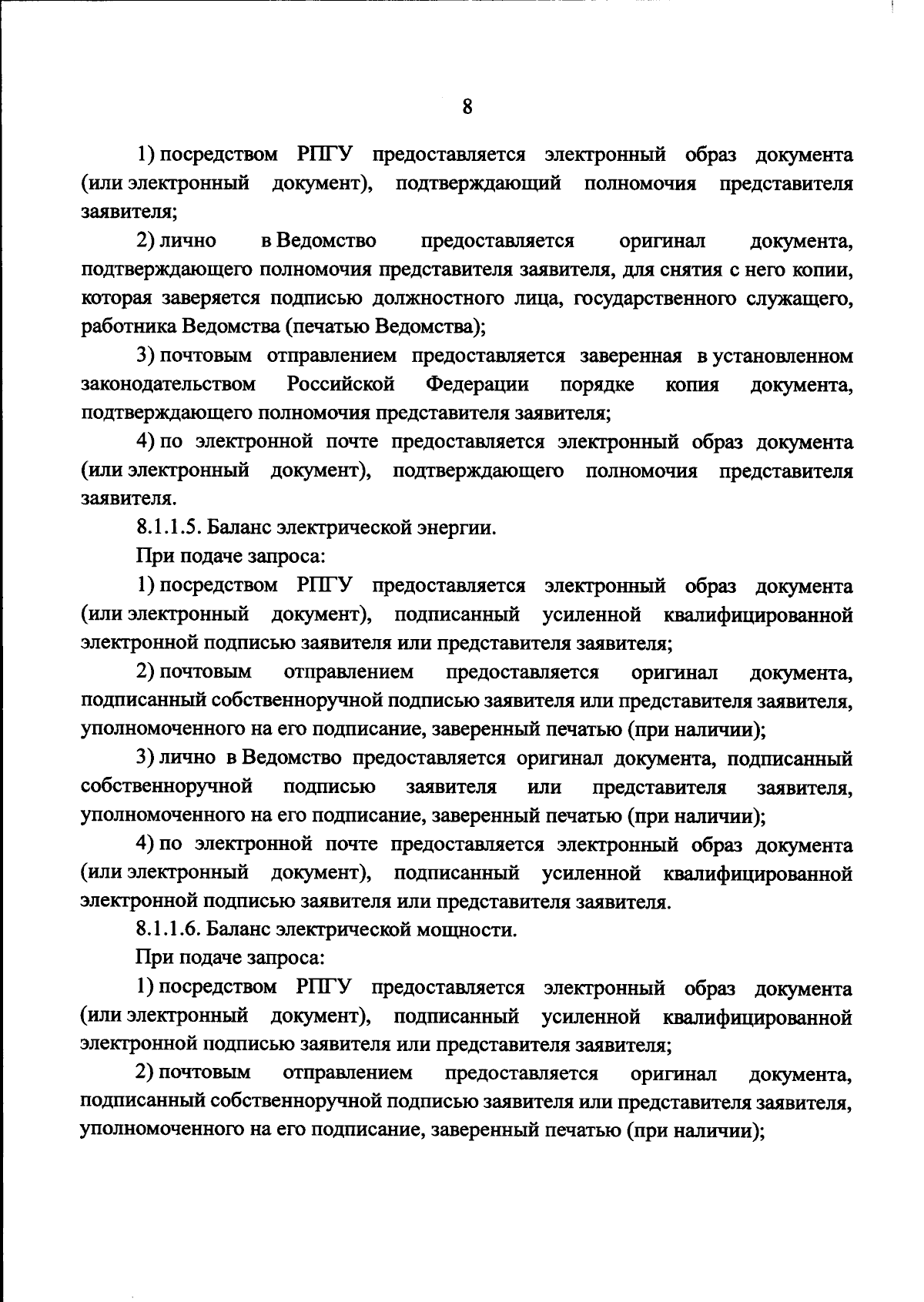 8

1) посредством РПГУ предоставляется электронный образ документа (или электронный документ), подтверждающий полномочия представителя заявителя;

2) лично в Ведомство предоставляется оригинал документа, подтверждающего полномочия представителя заявителя, для снятия с него копии, которая заверяется подписью должностного лица, государственного служащего, работника Ведомства (печатью Ведомства);

3) почтовым отправлением предоставляется заверенная в установленном законодательством Российской Федерации порядке копия документа, подтверждающего полномочия представителя заявителя;

4) по электронной почте предоставляется электронный образ документа (или электронный документ), подтверждающего полномочия представителя заявителя.

8.1.1.5. Баланс электрической энергии.

При подаче запроса:

1) посредством РПГУ предоставляется электронный образ документа (или электронный документ), подписанный усиленной квалифицированной электронной подписью заявителя или представителя заявителя;

2) почтовым отправлением предоставляется оригинал документа, подписанный собственноручной подписью заявителя или представителя заявителя, уполномоченного на его подписание, заверенный печатью (при наличии);

3) лично в Ведомство предоставляется оригинал документа, подписанный собственноручной подписью заявителя или представителя заявителя, уполномоченного на его подписание, заверенный печатью (при наличии);

4) по электронной почте предоставляется электронный образ документа (или электронный документ), подписанный усиленной квалифицированной электронной подписью заявителя или представителя заявителя.

8.1.1.6. Баланс электрической мощности.

При подаче запроса:

1) посредством РПГУ предоставляется электронный образ документа (или электронный документ), подписанный усиленной квалифицированной электронной подписью заявителя или представителя заявителя;

2) почтовым отправлением предоставляется оригинал документа, подписанный собственноручной подписью заявителя или представителя заявителя, уполномоченного на его подписание, заверенный печатью (при наличии);